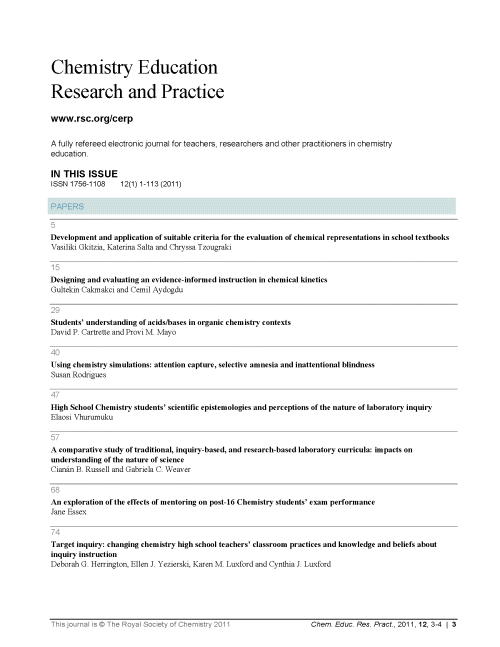 Chemistry Education Research and Practice

www.rsc.org/cerp

A fully refereed electronic journal for teachers, researchers and other practitioners in chemistry education.

IN THIS ISSUE

ISSN 1756-1108 12(1) 1-113 (2011)

PAPERS

5

Development and application of suitable criteria for the evaluation of chemical representations in school textbooks

Vasiliki Gkitzia, Katerina Salta and Chryssa Tzougraki

15

Designing and evaluating an evidence-informed instruction in chemical kinetics

Gultekin Cakmakci and Cemil Aydogdu

29

Students' understanding of acids/bases in organic chemistry contexts

David P. Cartrette and Provi M. Mayo

40

Using chemistry simulations: attention capture, selective amnesia and inattentional blindness

Susan Rodrigues

47

High School Chemistry students' scientific epistemologies and perceptions of the nature of laboratory inquiry

Elaosi Vhurumuku

57

A comparative study of traditional, inquiry-based, and research-based laboratory curricula: impacts on understanding of the nature of science

Cianán B. Russell and Gabriela C. Weaver

68

An exploration of the effects of mentoring on post-16 Chemistry students' exam performance

Jane Essex

74

Target inquiry: changing chemistry high school teachers' classroom practices and knowledge and beliefs about inquiry instruction

Deborah G. Herrington, Ellen J. Yezierski, Karen M. Luxford and Cynthia J. Luxford

This journal is © The Royal Society of Chemistry 2011

Chem. Educ. Res. Pract., 2011, 12, 3-4 | 3